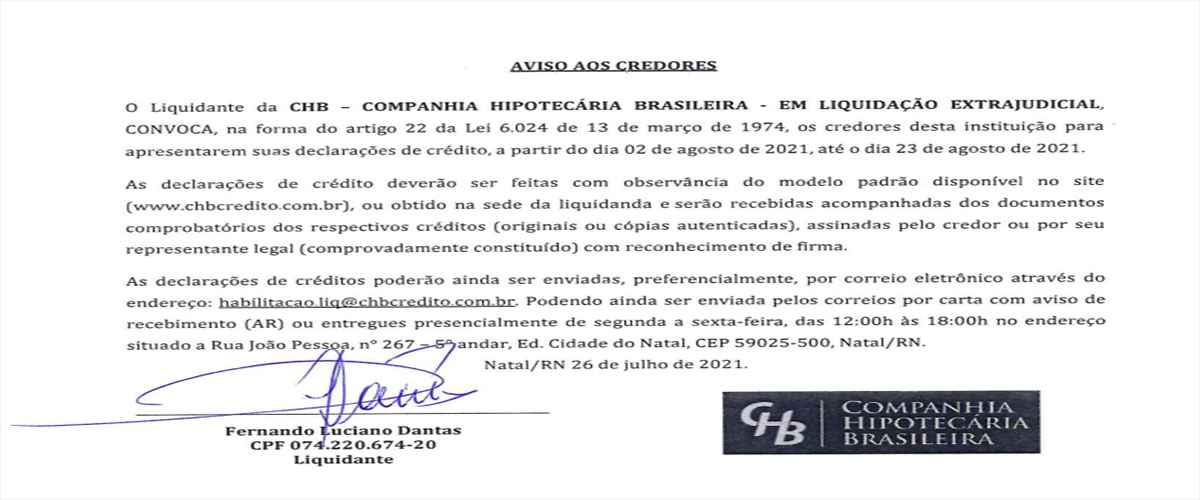 AVISO AOS CREDORES

O Liquidante da CHB – COMPANHIA HIPOTECÁRIA BRASILEIRA - EM LIQUIDAÇÃO EXTRAJUDICIAL, CONVOCA, na forma do artigo 22 da Lei 6.024 de 13 de março de 1974, os credores desta instituição para apresentarem suas declarações de crédito, a partir do dia 02 de agosto de 2021, até o dia 23 de agosto de 2021.

As declarações de crédito deverão ser feitas com observância do modelo padrão disponível no site (www.chbcredito.com.br), ou obtido na sede da liquidanda e serão recebidas acompanhadas dos documentos comprobatórios dos respectivos créditos (originais ou cópias autenticadas), assinadas pelo credor ou por seu representante legal (comprovadamente constituído) com reconhecimento de firma.

As declarações de créditos poderão ainda ser enviadas, preferencialmente, por correio eletrônico através do endereço: habilitacao.liq@chbcredito.com.br. Podendo ainda ser enviada pelos correios por carta com aviso de recebimento (AR) ou entregues presencialmente de segunda a sexta-feira, das 12:00h às 18:00h no endereço situado a Rua João Pessoa, nº 267 – 5º andar, Ed. Cidade do Natal, CEP 59025-500, Natal/RN.

Natal/RN 26 de julho de 2021.

Fernando Luciano Dantas
CPF 074.220.674-20
Liquidante

CHB COMPANHIA HIPOTECÁRIA BRASILEIRA